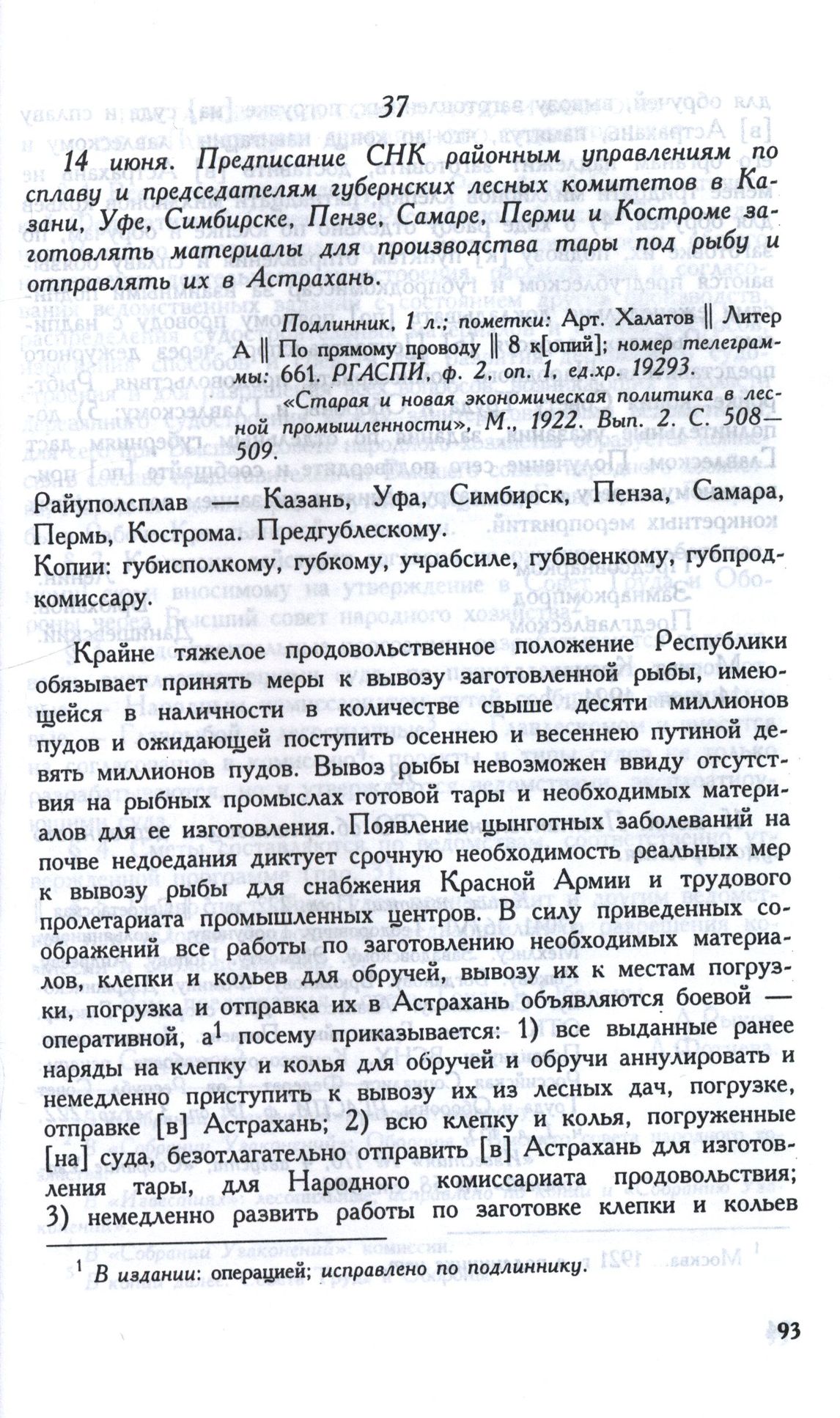 37

14 июня. Предписание СНК районным управлениям по сплаву и председателям губернских лесных комитетов в Казани, Уфе, Симбирске, Пензе, Самаре, Перми и Костроме заготовлять материалы для производства тары под рыбу и отправлять их в Астрахань.

Подлинник, 1 л.; пометки: Арт. Халатов ‖ Литер А ‖ По прямому проводу ‖ 8 к[опий]; номер телеграммы: 661. РГАСПИ, ф. 2, оп. 1, ед.хр. 19293.

«Старая и новая экономическая политика в лесной промышленности», М., 1922. Вып. 2. С. 508—509.

Райуполсплав — Казань, Уфа, Симбирск, Пенза, Самара, Пермь, Кострома. Предгублескому.

Копии: губисполкому, губкому, учрабсиле, губвоенкому, губпродкомиссару.

Крайне тяжелое продовольственное положение Республики обязывает принять меры к вывозу заготовленной рыбы, имеющейся в наличности в количестве свыше десяти миллионов пудов и ожидающей поступить осеннею и весеннею путиной девять миллионов пудов. Вывоз рыбы невозможен ввиду отсутствия на рыбных промыслах готовой тары и необходимых материалов для ее изготовления. Появление цынготных заболеваний на почве недоедания диктует срочную необходимость реальных мер к вывозу рыбы для снабжения Красной Армии и трудового пролетариата промышленных центров. В силу приведенных соображений все работы по заготовлению необходимых материалов, клепки и кольев для обручей, вывозу их к местам погрузки, погрузка и отправка их в Астрахань объявляются боевой — оперативной, а$^1$ посему приказывается: 1) все выданные ранее наряды на клепку и колья для обручей и обручи аннулировать и немедленно приступить к вывозу их из лесных дач, погрузке, отправке [в] Астрахань; 2) всю клепку и колья, погруженные [на] суда, безотлагательно отправить [в] Астрахань для изготовления тары, для Народного комиссариата продовольствия; 3) немедленно развить работы по заготовке клепки и кольев

$^1$ В издании: операцией; исправлено по подлиннику.

93